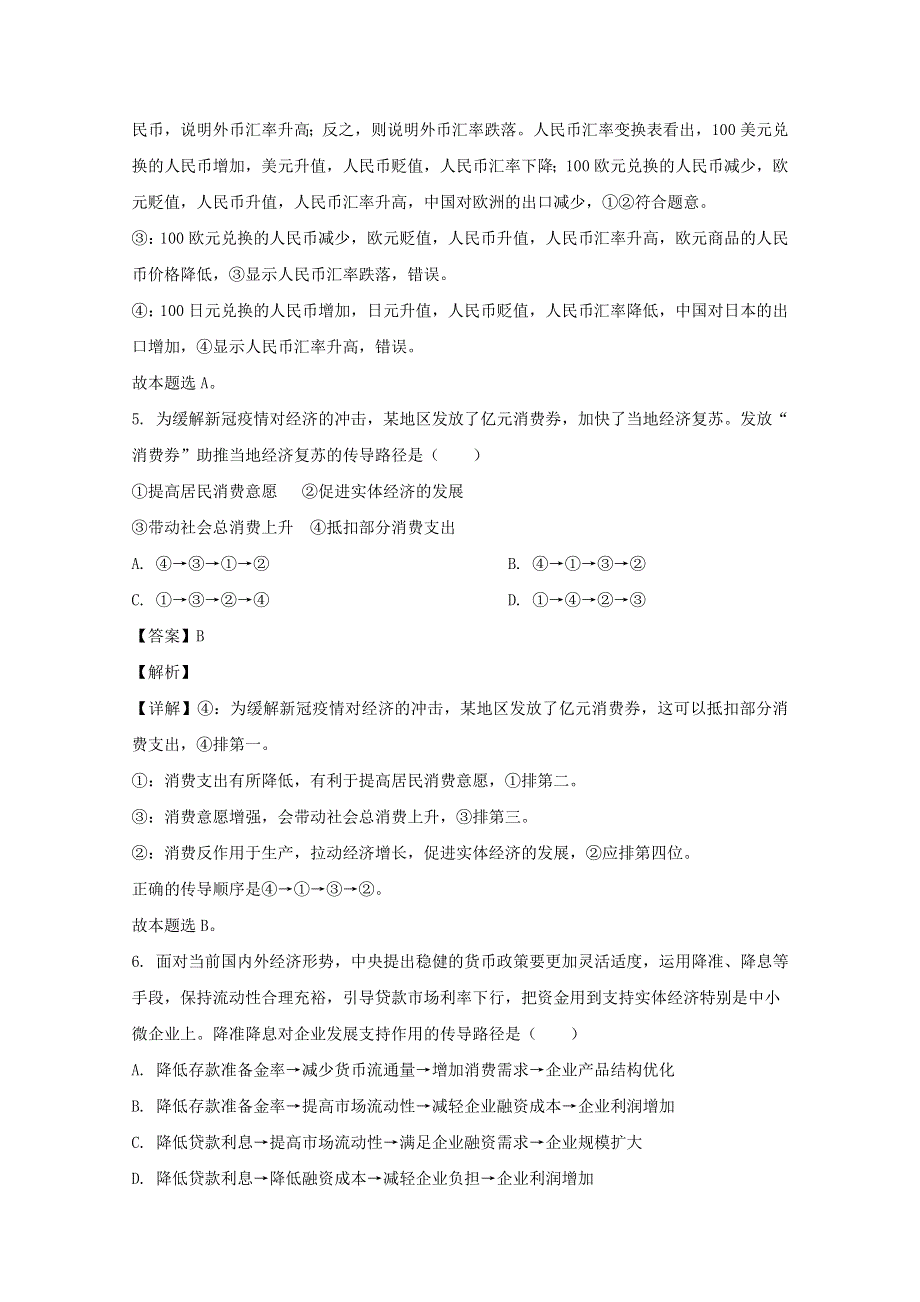 民币，说明外币汇率升高；反之，则说明外币汇率跌落。人民币汇率变换表看出，100 美元兑换的人民币增加，美元升值，人民币贬值，人民币汇率下降；100 欧元兑换的人民币减少，欧元贬值，人民币升值，人民币汇率升高，中国对欧洲的出口减少，①②符合题意。

③：100 欧元兑换的人民币减少，欧元贬值，人民币升值，人民币汇率升高，欧元商品的人民币价格降低，③显示人民币汇率跌落，错误。

④：100 日元兑换的人民币增加，日元升值，人民币贬值，人民币汇率降低，中国对日本的出口增加，④显示人民币汇率升高，错误。

故本题选 A。

5. 为缓解新冠疫情对经济的冲击，某地区发放了亿元消费券，加快了当地经济复苏。发放“消费券”助推当地经济复苏的传导路径是（　　）

①提高居民消费意愿　②促进实体经济的发展

③带动社会总消费上升　④抵扣部分消费支出

A. ④→③→①→②

B. ④→①→③→②

C. ①→③→②→④

D. ①→④→②→③

【答案】B

【解析】

【详解】④：为缓解新冠疫情对经济的冲击，某地区发放了亿元消费券，这可以抵扣部分消费支出，④排第一。

①：消费支出有所降低，有利于提高居民消费意愿，①排第二。

③：消费意愿增强，会带动社会总消费上升，③排第三。

②：消费反作用于生产，拉动经济增长，促进实体经济的发展，②应排第四位。

正确的传导顺序是④→①→③→②。

故本题选 B。

6. 面对当前国内外经济形势，中央提出稳健的货币政策要更加灵活适度，运用降准、降息等手段，保持流动性合理充裕，引导贷款市场利率下行，把资金用到支持实体经济特别是中小微企业上。降准降息对企业发展支持作用的传导路径是（　　）

A. 降低存款准备金率→减少货币流通量→增加消费需求→企业产品结构优化

B. 降低存款准备金率→提高市场流动性→减轻企业融资成本→企业利润增加

C. 降低贷款利息→提高市场流动性→满足企业融资需求→企业规模扩大

D. 降低贷款利息→降低融资成本→减轻企业负担→企业利润增加